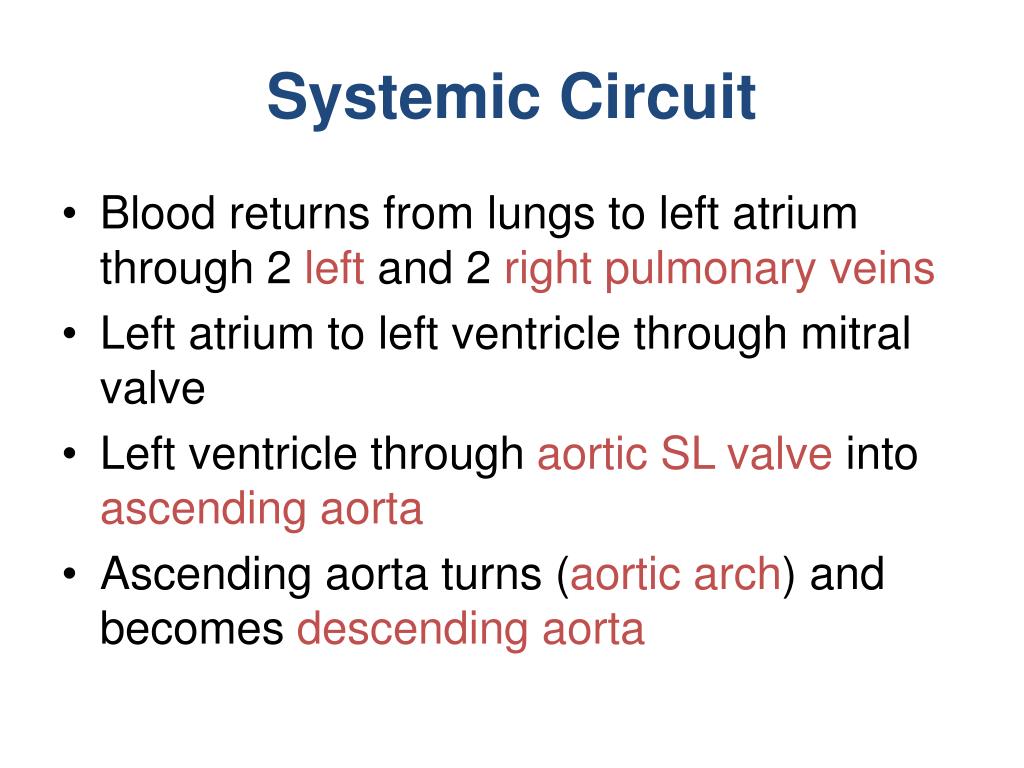 Systemic Circuit

• Blood returns from lungs to left atrium through 2 left and 2 right pulmonary veins
• Left atrium to left ventricle through mitral valve
• Left ventricle through aortic SL valve into ascending aorta
• Ascending aorta turns (aortic arch) and becomes descending aorta